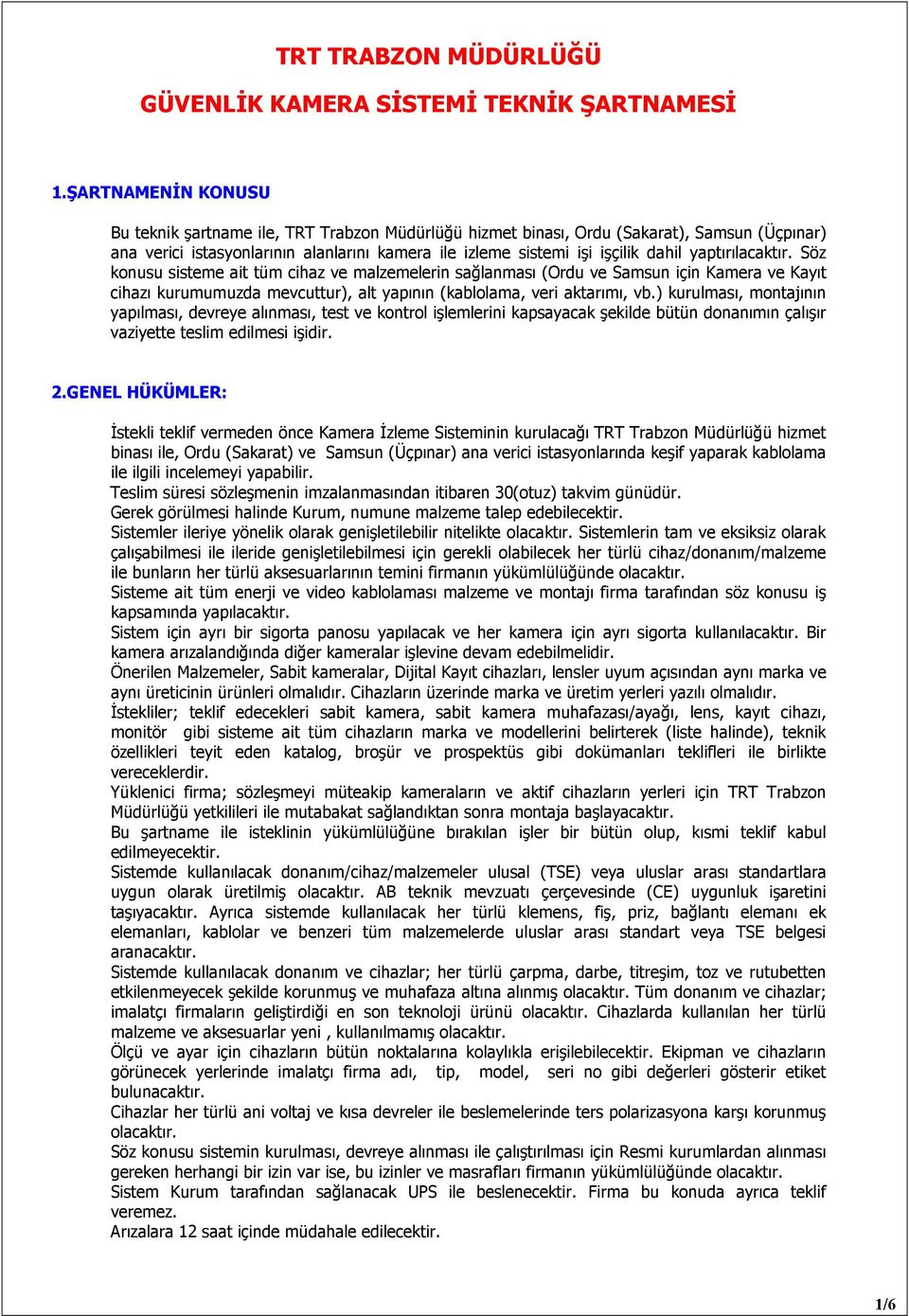 TRT TRABZON MÜDÜRLÜĞÜ

GÜVENLİK KAMERA SİSTEMİ TEKNİK ŞARTNAMESİ

1.ŞARTNAMENİN KONUSU

Bu teknik şartname ile, TRT Trabzon Müdürlüğü hizmet binası, Ordu (Sakarat), Samsun (Üçpınar) ana verici istasyonlarının alanlarını kamera ile izleme sistemi işi işçilik dahil yaptırılacaktır. Söz konusu sisteme ait tüm cihaz ve malzemelerin sağlanması (Ordu ve Samsun için Kamera ve Kayıt cihazı kurumumuzda mevcuttur), alt yapının (kablolama, veri aktarımı, vb.) kurulması, montajının yapılması, devreye alınması, test ve kontrol işlemlerini kapsayacak şekilde bütün donanımın çalışır vaziyette teslim edilmesi işidir.

2.GENEL HÜKÜMLER:

İstekli teklif vermeden önce Kamera İzleme Sisteminin kurulacağı TRT Trabzon Müdürlüğü hizmet binası ile, Ordu (Sakarat) ve Samsun (Üçpınar) ana verici istasyonlarında keşif yaparak kablolama ile ilgili incelemeyi yapabilir.
Teslim süresi sözleşmenin imzalanmasından itibaren 30(otuz) takvim günüdür.
Gerek görülmesi halinde Kurum, numune malzeme talep edebilecektir.
Sistemler ileriye yönelik olarak genişletilebilir nitelikte olacaktır. Sistemlerin tam ve eksiksiz olarak çalışabilmesi ile ileride genişletilebilmesi için gerekli olabilecek her türlü cihaz/donanım/malzeme ile bunların her türlü aksesuarlarının temini firmanın yükümlülüğünde olacaktır.
Sisteme ait tüm enerji ve video kablolaması malzeme ve montajı firma tarafından söz konusu iş kapsamında yapılacaktır.
Sistem için ayrı bir sigorta panosu yapılacak ve her kamera için ayrı sigorta kullanılacaktır. Bir kamera arızalandığında diğer kameralar işlevine devam edebilmelidir.
Önerilen Malzemeler, Sabit kameralar, Dijital Kayıt cihazları, lensler uyum açısından aynı marka ve aynı üreticinin ürünleri olmalıdır. Cihazların üzerinde marka ve üretim yerleri yazılı olmalıdır.
İstekliler; teklif edecekleri sabit kamera, sabit kamera muhafazası/ayağı, lens, kayıt cihazı, monitör gibi sisteme ait tüm cihazların marka ve modellerini belirterek (liste halinde), teknik özellikleri teyit eden katalog, broşür ve prospektüs gibi dokümanları teklifleri ile birlikte vereceklerdir.
Yüklenici firma; sözleşmeyi müteakip kameraların ve aktif cihazların yerleri için TRT Trabzon Müdürlüğü yetkilileri ile mutabakat sağlandıktan sonra montaja başlayacaktır.
Bu şartname ile isteklinin yükümlülüğüne bırakılan işler bir bütün olup, kısmi teklif kabul edilmeyecektir.
Sistemde kullanılacak donanım/cihaz/malzemeler ulusal (TSE) veya uluslar arası standartlara uygun olarak üretilmiş olacaktır. AB teknik mevzuatı çerçevesinde (CE) uygunluk işaretini taşıyacaktır. Ayrıca sistemde kullanılacak her türlü klemens, fiş, priz, bağlantı elemanı ek elemanları, kablolar ve benzeri tüm malzemelerde uluslar arası standart veya TSE belgesi aranacaktır.
Sistemde kullanılacak donanım ve cihazlar; her türlü çarpma, darbe, titreşim, toz ve rutubetten etkilenmeyecek şekilde korunmuş ve muhafaza altına alınmış olacaktır. Tüm donanım ve cihazlar; imalatçı firmaların geliştirdiği en son teknoloji ürünü olacaktır. Cihazlarda kullanılan her türlü malzeme ve aksesuarlar yeni , kullanılmamış olacaktır.
Ölçü ve ayar için cihazların bütün noktalarına kolaylıkla erişilebilecektir. Ekipman ve cihazların görünecek yerlerinde imalatçı firma adı, tip, model, seri no gibi değerleri gösterir etiket bulunacaktır.
Cihazlar her türlü ani voltaj ve kısa devreler ile beslemelerinde ters polarizasyona karşı korunmuş olacaktır.
Söz konusu sistemin kurulması, devreye alınması ile çalıştırılması için Resmi kurumlardan alınması gereken herhangi bir izin var ise, bu izinler ve masrafları firmanın yükümlülüğünde olacaktır.
Sistem Kurum tarafından sağlanacak UPS ile beslenecektir. Firma bu konuda ayrıca teklif veremez.
Arızalara 12 saat içinde müdahale edilecektir.

1/6